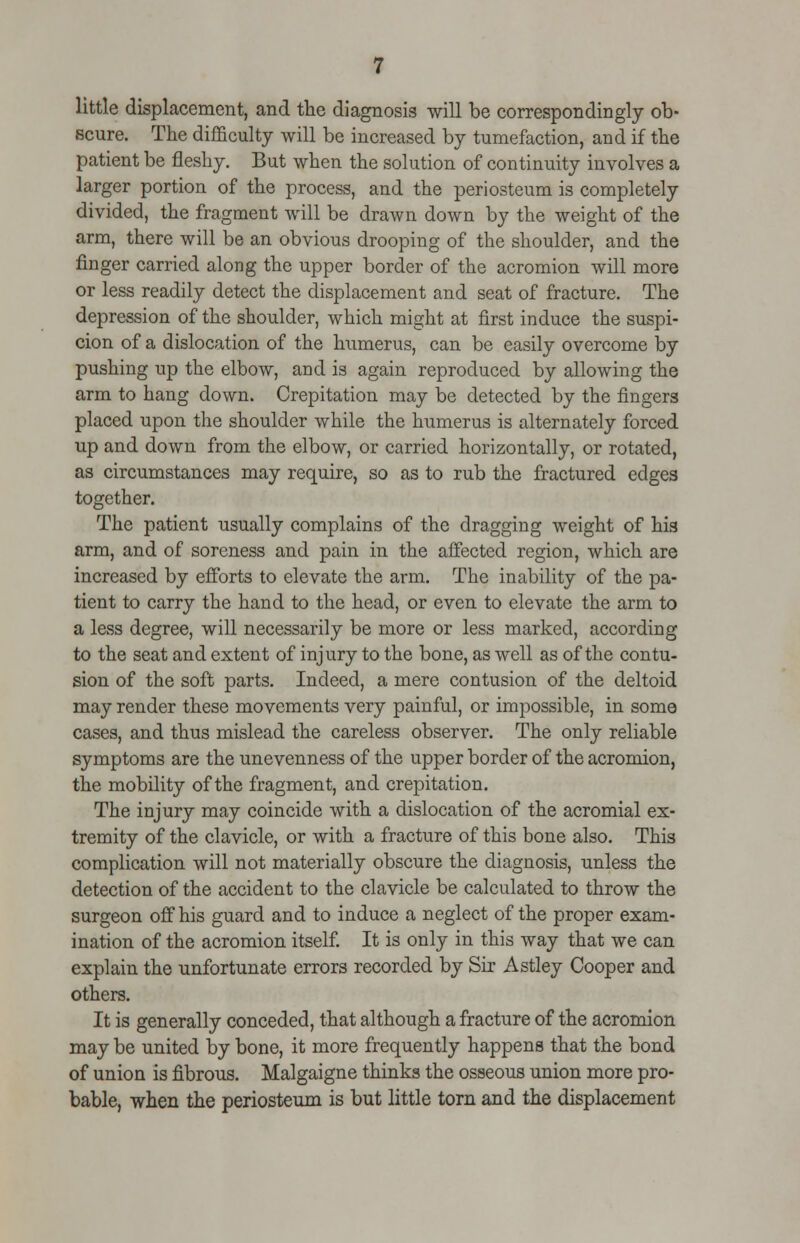 7

little displacement, and the diagnosis will be correspondingly obscure. The difficulty will be increased by tumefaction, and if the patient be fleshy. But when the solution of continuity involves a larger portion of the process, and the periosteum is completely divided, the fragment will be drawn down by the weight of the arm, there will be an obvious drooping of the shoulder, and the finger carried along the upper border of the acromion will more or less readily detect the displacement and seat of fracture. The depression of the shoulder, which might at first induce the suspicion of a dislocation of the humerus, can be easily overcome by pushing up the elbow, and is again reproduced by allowing the arm to hang down. Crepitation may be detected by the fingers placed upon the shoulder while the humerus is alternately forced up and down from the elbow, or carried horizontally, or rotated, as circumstances may require, so as to rub the fractured edges together.

The patient usually complains of the dragging weight of his arm, and of soreness and pain in the affected region, which are increased by efforts to elevate the arm. The inability of the patient to carry the hand to the head, or even to elevate the arm to a less degree, will necessarily be more or less marked, according to the seat and extent of injury to the bone, as well as of the contusion of the soft parts. Indeed, a mere contusion of the deltoid may render these movements very painful, or impossible, in some cases, and thus mislead the careless observer. The only reliable symptoms are the unevenness of the upper border of the acromion, the mobility of the fragment, and crepitation.

The injury may coincide with a dislocation of the acromial extremity of the clavicle, or with a fracture of this bone also. This complication will not materially obscure the diagnosis, unless the detection of the accident to the clavicle be calculated to throw the surgeon off his guard and to induce a neglect of the proper examination of the acromion itself. It is only in this way that we can explain the unfortunate errors recorded by Sir Astley Cooper and others.

It is generally conceded, that although a fracture of the acromion may be united by bone, it more frequently happens that the bond of union is fibrous. Malgaigne thinks the osseous union more probable, when the periosteum is but little torn and the displacement